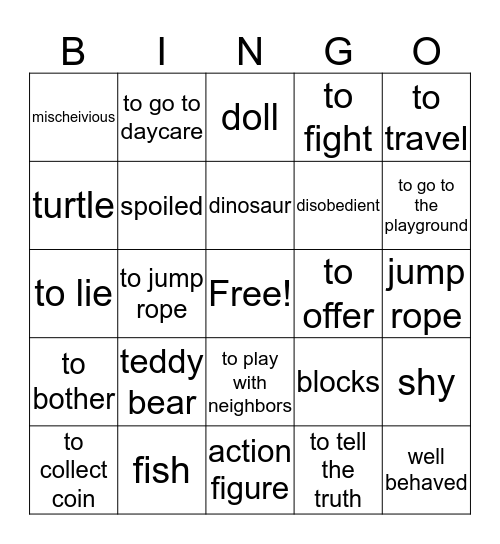 | B | I | N | G | O |
|---|---|---|---|---|
| mischeivious | to go to daycare | doll | to fight | to travel |
| turtle | spoiled | dinosaur | disobedient | to go to the playground |
| to lie | to jump rope | Free! | to offer | jump rope |
| to bother | teddy bear | to play with neighbors | blocks | shy |
| to collect coin | fish | action figure | to tell the truth | well behaved |